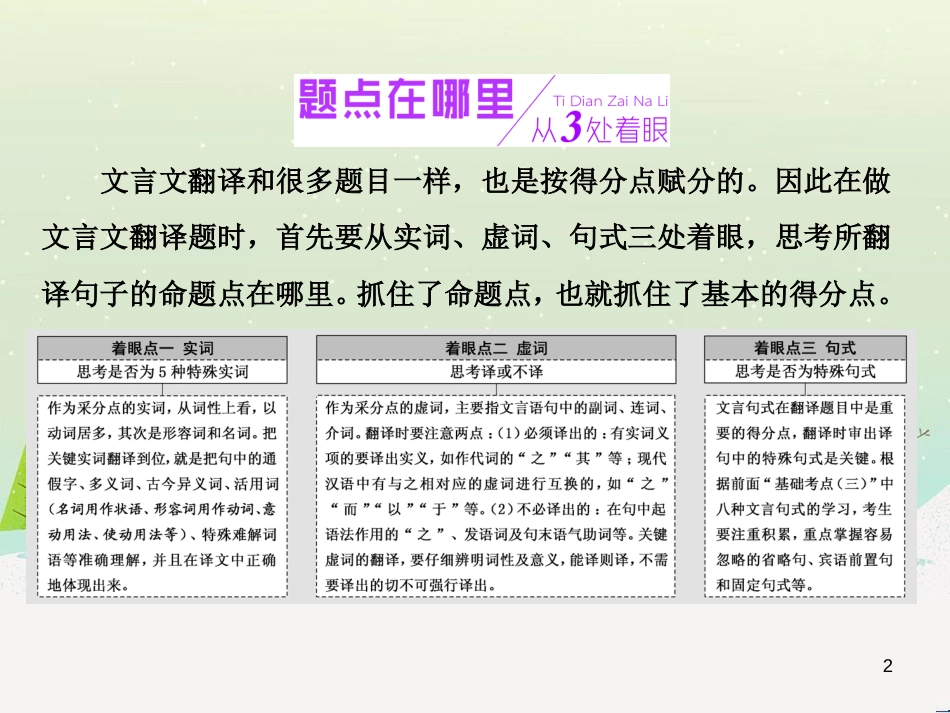 题点在哪里 Ti Dian Zai Na Li 从3处着眼

文言文翻译和很多题目一样，也是按得分点赋分的。因此在做文言文翻译题时，首先要从实词、虚词、句式三处着眼，思考所翻译句子的命题点在哪里。抓住了命题点，也就抓住了基本的得分点。

着眼点一 实词

思考是否为5种特殊实词

作为采分点的实词，从词性上看，以动词居多，其次是形容词和名词。把关键实词翻译到位，就是把句中的通假字、多义词、古今异义词、活用词(名词用作状语、形容词用作动词、意动用法、使动用法等)、特殊难解词语等准确理解，并且在译文中正确地体现出来。

着眼点二 虚词

思考译或不译

作为采分点的虚词，主要指文言语句中的副词、连词、介词。翻译时要注意两点：(1)必须译出的：有实词义项的要译出实义，如作代词的“之”“其”等；现代汉语中有与之相对应的虚词进行互换的，如“之”“而”“以”“于”等。(2)不必译出的：在句中起语法作用的“之”、发语词及句末语气助词等。关键虚词的翻译，要仔细辨明词性及意义，能译则译，不需要译出的切不可强行译出。

着眼点三 句式

思考是否为特殊句式

文言句式在翻译题目中是重要的得分点，翻译时审出译句中的特殊句式是关键。根据前面“基础考点(三)”中八种文言句式的学习，考生要注重积累，重点掌握容易忽略的省略句、宾语前置句和固定句式等。

2